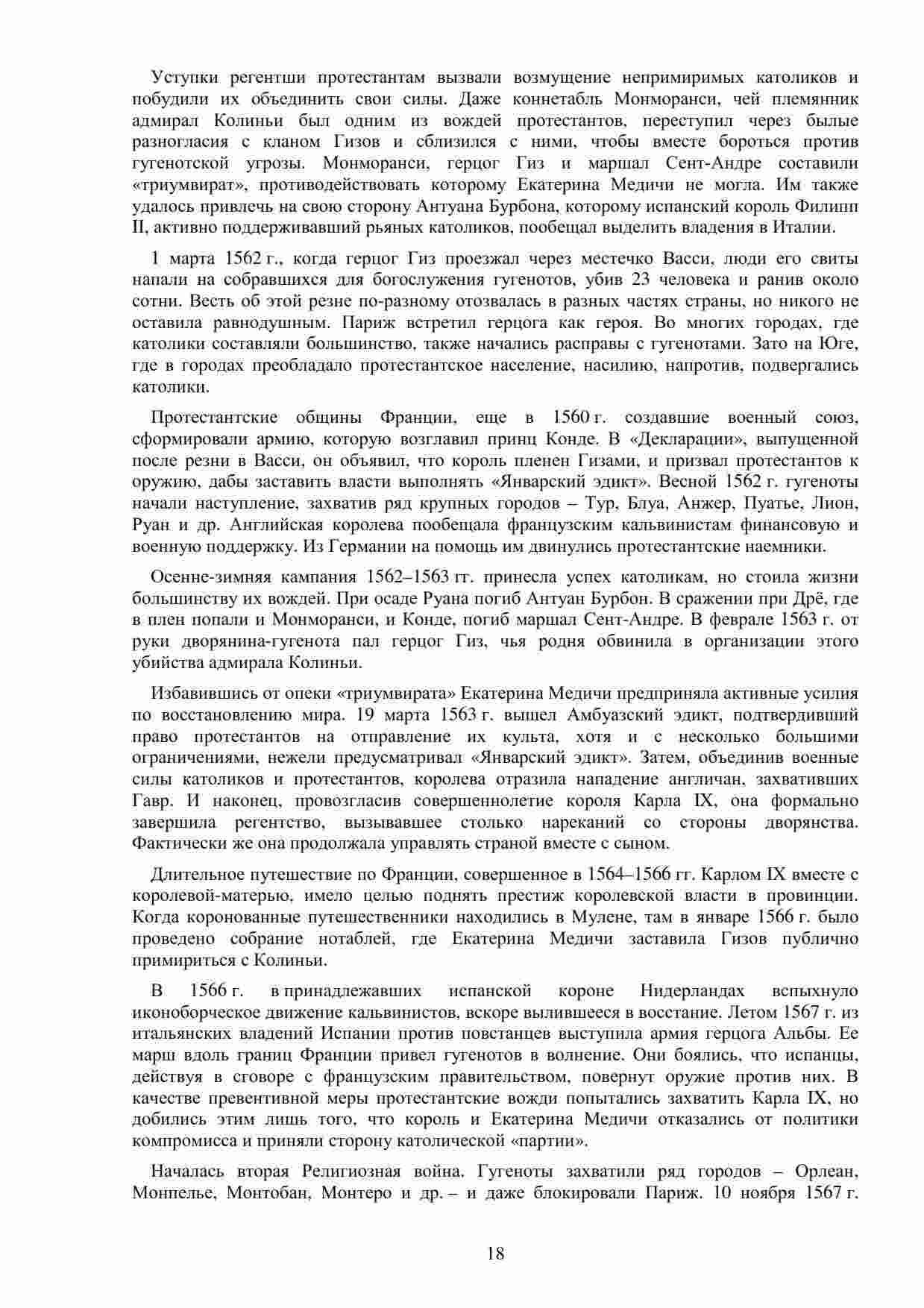 Уступки регентши протестантам вызвали возмущение непримиримых католиков и побудили их объединить свои силы. Даже коннетабль Монморанси, чей племянник адмирал Колиньи был одним из вождей протестантов, переступил через былые разногласия с кланом Гизов и сблизился с ними, чтобы вместе бороться против гугенотской угрозы. Монморанси, герцог Гиз и маршал Сент-Андре составили «триумвират», противодействовать которому Екатерина Медичи не могла. Им также удалось привлечь на свою сторону Антуана Бурбона, которому испанский король Филипп II, активно поддерживавший рьяных католиков, пообещал выделить владения в Италии.

1 марта 1562 г., когда герцог Гиз проезжал через местечко Васси, люди его свиты напали на собравшихся для богослужения гугенотов, убив 23 человека и ранив около сотни. Весть об этой резне по-разному отозвалась в разных частях страны, но никого не оставила равнодушным. Париж встретил герцога как героя. Во многих городах, где католики составляли большинство, также начались расправы с гугенотами. Зато на Юге, где в городах преобладало протестантское население, насилию, напротив, подвергались католики.

Протестантские общины Франции, еще в 1560 г. создавшие военный союз, сформировали армию, которую возглавил принц Конде. В «Декларации», выпущенной после резни в Васси, он объявил, что король пленен Гизами, и призвал протестантов к оружию, дабы заставить власти выполнять «Январский эдикт». Весной 1562 г. гугеноты начали наступление, захватив ряд крупных городов – Тур, Блуа, Анжер, Пуатье, Лион, Руан и др. Английская королева пообещала французским кальвинистам финансовую и военную поддержку. Из Германии на помощь им двинулись протестантские наемники.

Осенне-зимняя кампания 1562–1563 гг. принесла успех католикам, но стоила жизни большинству их вождей. При осаде Руана погиб Антуан Бурбон. В сражении при Дрё, где в плен попали и Монморанси, и Конде, погиб маршал Сент-Андре. В феврале 1563 г. от руки дворянина-гугенота пал герцог Гиз, чья родня обвинила в организации этого убийства адмирала Колиньи.

Избавившись от опеки «триумвирата» Екатерина Медичи предприняла активные усилия по восстановлению мира. 19 марта 1563 г. вышел Амбуазский эдикт, подтвердивший право протестантов на отправление их культа, хотя и с несколько большими ограничениями, нежели предусматривал «Январский эдикт». Затем, объединив военные силы католиков и протестантов, королева отразила нападение англичан, захвативших Гавр. И наконец, провозгласив совершеннолетие короля Карла IX, она формально завершила регентство, вызывавшее столько нареканий со стороны дворянства. Фактически же она продолжала управлять страной вместе с сыном.

Длительное путешествие по Франции, совершенное в 1564–1566 гг. Карлом IX вместе с королевой-матерью, имело целью поднять престиж королевской власти в провинции. Когда коронованные путешественники находились в Мулене, там в январе 1566 г. было проведено собрание нотаблей, где Екатерина Медичи заставила Гизов публично примириться с Колиньи.

В 1566 г. в принадлежавших испанской короне Нидерландах вспыхнуло иконоборческое движение кальвинистов, вскоре вылившееся в восстание. Летом 1567 г. из итальянских владений Испании против повстанцев выступила армия герцога Альбы. Ее марш вдоль границ Франции привел гугенотов в волнение. Они боялись, что испанцы, действуя в сговоре с французским правительством, повернут оружие против них. В качестве превентивной меры протестантские вожди попытались захватить Карла IX, но добились этим лишь того, что король и Екатерина Медичи отказались от политики компромисса и приняли сторону католической «партии».

Началась вторая Религиозная война. Гугеноты захватили ряд городов – Орлеан, Монпелье, Монтобан, Монтеро и др. – и даже блокировали Париж. 10 ноября 1567 г.

18